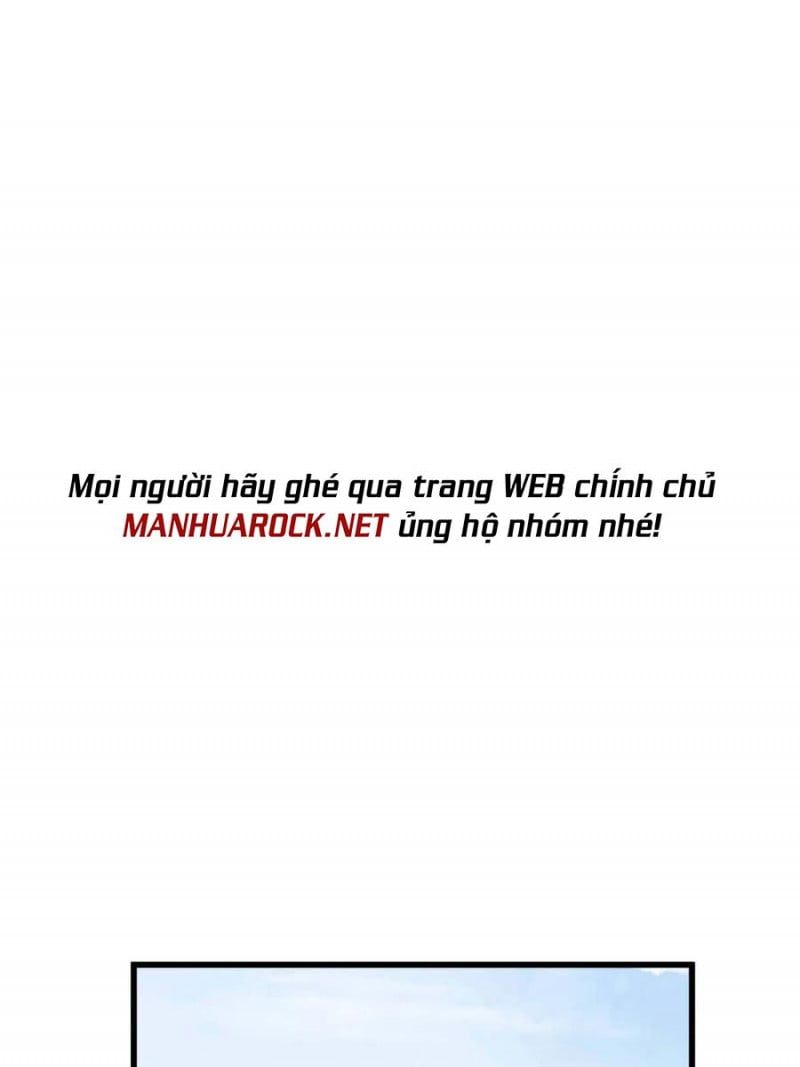 Mọi người hãy ghé qua trang WEB chính chủ MANHUAROCK.NET ủng hộ nhóm nhé!